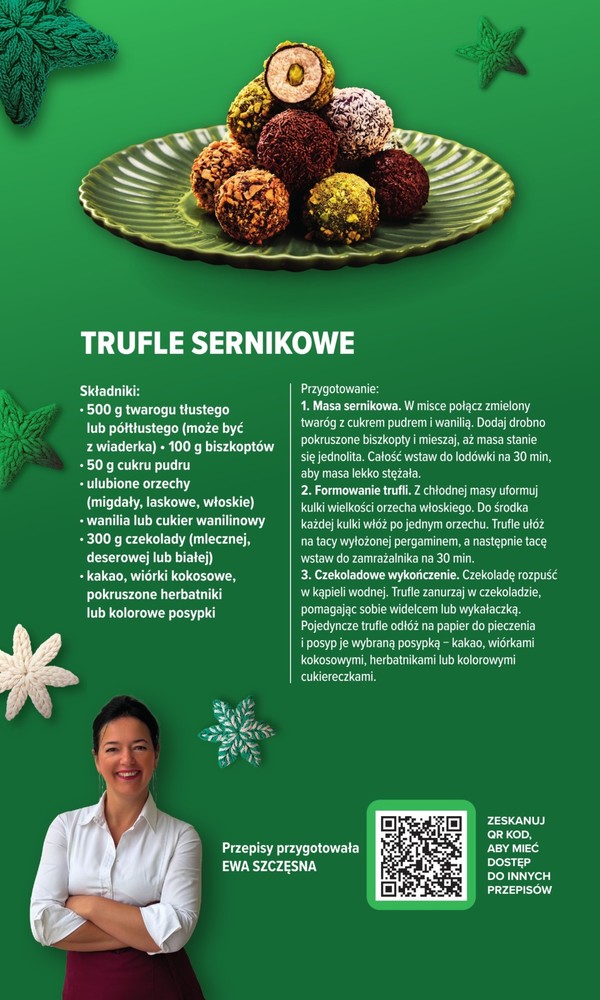 TRUFLE SERNIKOWE

Składniki:
• 500 g twarogu tłustego lub półtłustego (może być z wiaderka) • 100 g biszkoptów
• 50 g cukru pudru
• ulubione orzechy (migdały, laskowe, włoskie)
• wanilia lub cukier wanilinowy
• 300 g czekolady (mlecznej, deserowej lub białej)
• kakao, wiórki kokosowe, pokruszone herbatniki lub kolorowe posypki

Przygotowanie:
1. Masa sernikowa. W misce połącz zmielony twaróg z cukrem pudrem i wanilią. Dodaj drobno pokruszone biszkopty i mieszaj, aż masa stanie się jednolita. Całość wstaw do lodówki na 30 min, aby masa lekko stężała.
2. Formowanie trufli. Z chłodnej masy uformuj kulki wielkości orzecha włoskiego. Do środka każdej kulki włóż po jednym orzechu. Trufle ułóż na tacy wyłożonej pergaminem, a następnie tacę wstaw do zamrażalnika na 30 min.
3. Czekoladowe wykończenie. Czekoladę rozpuść w kąpieli wodnej. Trufle zanurzaj w czekoladzie, pomagając sobie widelcem lub wykałaczką. Pojedyncze trufle odłóż na papier do pieczenia i posyp je wybraną posypką – kakao, wiórkami kokosowymi, herbatnikami lub kolorowymi cukiereczkami.

Przepisy przygotowała
EWA SZCZĘSNA

ZESKANUJ QR KOD, ABY MIEĆ DOSTĘP DO INNYCH PRZEPISÓW